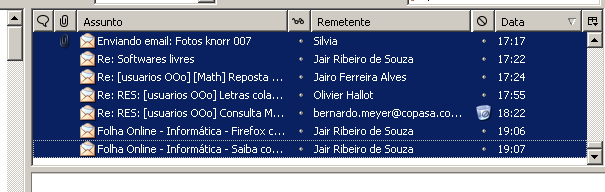 | Assunto | Remetente | Data |
|---|---|---|
| Enviando email: Fotos knorr 007 | Silvia | 17:17 |
| Re: Softwares livres | Jair Ribeiro de Souza | 17:22 |
| Re: [usuarios OOo] [Math] Reposta ... | Jairo Ferreira Alves | 17:24 |
| Re: RES: [usuarios OOo] Letras cola... | Olivier Hallot | 17:55 |
| Re: RES: [usuarios OOo] Consulta M... | bernardo.meyer@copasa.co... | 18:22 |
| Folha Online - Informática - Firefox c... | Jair Ribeiro de Souza | 19:06 |
| Folha Online - Informática - Saiba co... | Jair Ribeiro de Souza | 19:07 |